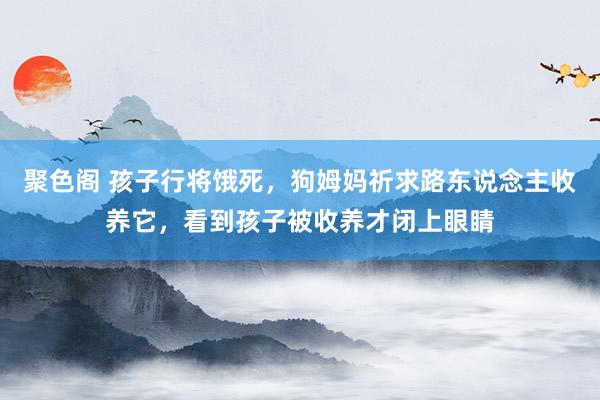 聚色阁 孩子行将饿死，狗姆妈祈求路东说念主收养它，看到孩子被收养才闭上眼睛